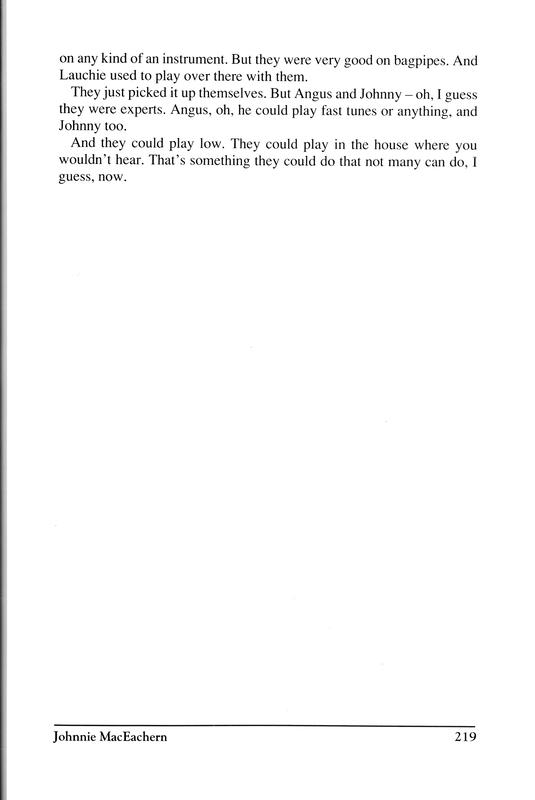 on any kind of an instrument. But they were very good on bagpipes. And Lauchie used to play over there with them.

They just picked it up themselves. But Angus and Johnny – oh, I guess they were experts. Angus, oh, he could play fast tunes or anything, and Johnny too.

And they could play low. They could play in the house where you wouldn't hear. That's something they could do that not many can do, I guess, now.

Johnnie MacEachern 219